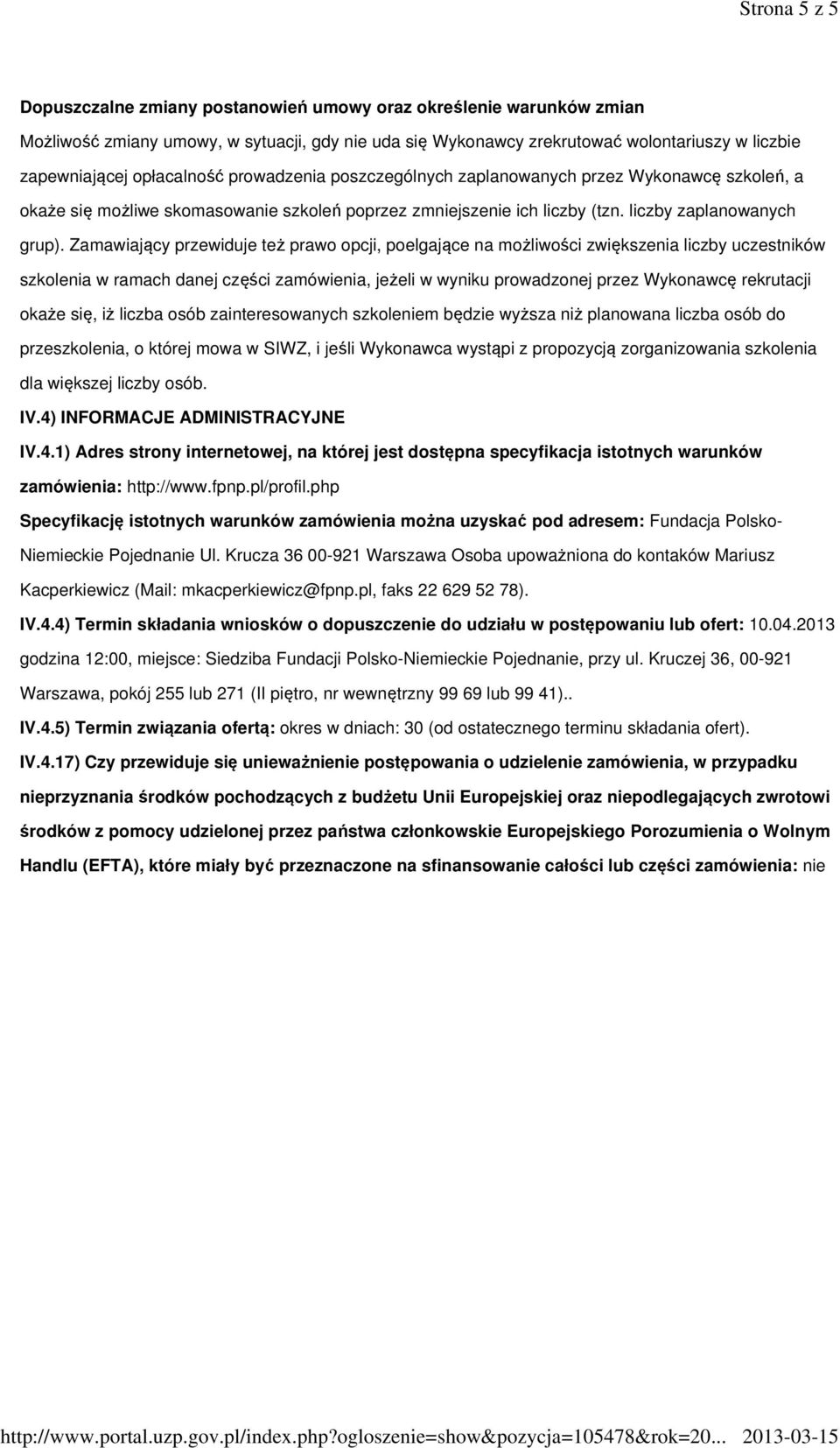 Strona 5 z 5

Dopuszczalne zmiany postanowień umowy oraz określenie warunków zmian
Możliwość zmiany umowy, w sytuacji, gdy nie uda się Wykonawcy zrekrutować wolontariuszy w liczbie zapewniającej opłacalność prowadzenia poszczególnych zaplanowanych przez Wykonawcę szkoleń, a okaże się możliwe skomasowanie szkoleń poprzez zmniejszenie ich liczby (tzn. liczby zaplanowanych grup). Zamawiający przewiduje też prawo opcji, poelgające na możliwości zwiększenia liczby uczestników szkolenia w ramach danej części zamówienia, jeżeli w wyniku prowadzonej przez Wykonawcę rekrutacji okaże się, iż liczba osób zainteresowanych szkoleniem będzie wyższa niż planowana liczba osób do przeszkolenia, o której mowa w SIWZ, i jeśli Wykonawca wystąpi z propozycją zorganizowania szkolenia dla większej liczby osób.

IV.4) INFORMACJE ADMINISTRACYJNE

IV.4.1) Adres strony internetowej, na której jest dostępna specyfikacja istotnych warunków zamówienia: http://www.fpnp.pl/profil.php

Specyfikację istotnych warunków zamówienia można uzyskać pod adresem: Fundacja Polsko-Niemieckie Pojednanie Ul. Krucza 36 00-921 Warszawa Osoba upoważniona do kontaków Mariusz Kacperkiewicz (Mail: mkacperkiewicz@fpnp.pl, faks 22 629 52 78).

IV.4.4) Termin składania wniosków o dopuszczenie do udziału w postępowaniu lub ofert: 10.04.2013 godzina 12:00, miejsce: Siedziba Fundacji Polsko-Niemieckie Pojednanie, przy ul. Kruczej 36, 00-921 Warszawa, pokój 255 lub 271 (II piętro, nr wewnętrzny 99 69 lub 99 41)..

IV.4.5) Termin związania ofertą: okres w dniach: 30 (od ostatecznego terminu składania ofert).

IV.4.17) Czy przewiduje się unieważnienie postępowania o udzielenie zamówienia, w przypadku nieprzyznania środków pochodzących z budżetu Unii Europejskiej oraz niepodlegających zwrotowi środków z pomocy udzielonej przez państwa członkowskie Europejskiego Porozumienia o Wolnym Handlu (EFTA), które miały być przeznaczone na sfinansowanie całości lub części zamówienia: nie

http://www.portal.uzp.gov.pl/index.php?ogloszenie=show&pozycja=105478&rok=20... 2013-03-15